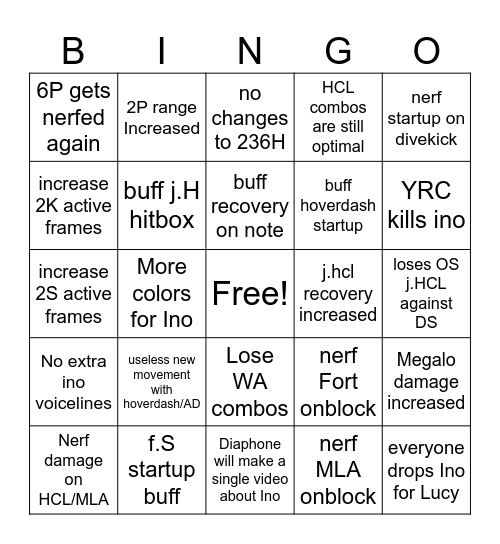 | B | I | N | G | O |
|---|---|---|---|---|
| 6P gets nerfed again | 2P range Increased | no changes to 236H | HCL combos are still optimal | nerf startup on divekick |
| increase 2K active frames | buff j.H hitbox | buff recovery on note | buff hoverdash startup | YRC kills ino |
| increase 2S active frames | More colors for Ino | Free! | j.hcl recovery increased | loses OS j.HCL against DS |
| No extra ino voicelines | useless new movement with hoverdash/AD | Lose WA combos | nerf Fort onblock | Megalo damage increased |
| Nerf damage on HCL/MLA | f.S startup buff | Diaphone will make a single video about Ino | nerf MLA onblock | everyone drops Ino for Lucy |